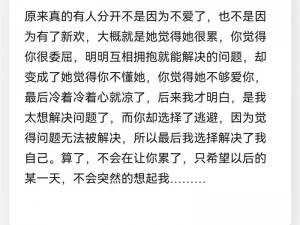 原来真的有人分开不是因为不爱了，也不是因为有了新欢，大概就是她觉得她很累，你觉得你很委屈，明明互相拥抱就能解决的问题，却变成了她觉得你不懂她，你觉得她不够爱你，最后冷着冷着心就凉了，后来我才明白，是我太想解决问题了，而你却选择了逃避，因为觉得问题无法被解决，所以最后我选择解决了我自己。算了，不会在让你累了，只希望以后的某一天，不会突然的想起我………